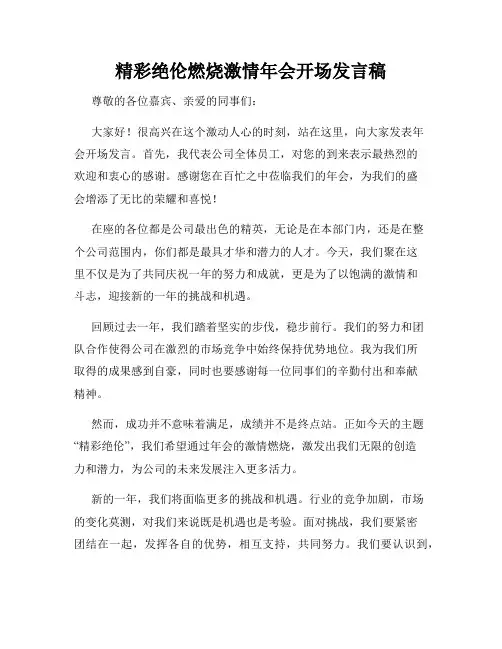 精彩绝伦燃烧激情年会开场发言稿

尊敬的各位嘉宾、亲爱的同事们：

大家好！很高兴在这个激动人心的时刻，站在这里，向大家发表年会开场发言。首先，我代表公司全体员工，对您的到来表示最热烈的欢迎和衷心的感谢。感谢您在百忙之中莅临我们的年会，为我们的盛会增添了无比的荣耀和喜悦！

在座的各位都是公司最出色的精英，无论是在本部门内，还是在整个公司范围内，你们都是最具才华和潜力的人才。今天，我们聚在这里不仅是为了共同庆祝一年的努力和成就，更是为了以饱满的激情和斗志，迎接新的一年的挑战和机遇。

回顾过去一年，我们踏着坚实的步伐，稳步前行。我们的努力和团队合作使得公司在激烈的市场竞争中始终保持优势地位。我为我们所取得的成果感到自豪，同时也要感谢每一位同事们的辛勤付出和奉献精神。

然而，成功并不意味着满足，成绩并不是终点站。正如今天的主题“精彩绝伦”，我们希望通过年会的激情燃烧，激发出我们无限的创造力和潜力，为公司的未来发展注入更多活力。

新的一年，我们将面临更多的挑战和机遇。行业的竞争加剧，市场的变化莫测，对我们来说既是机遇也是考验。面对挑战，我们要紧密团结在一起，发挥各自的优势，相互支持，共同努力。我们要认识到，